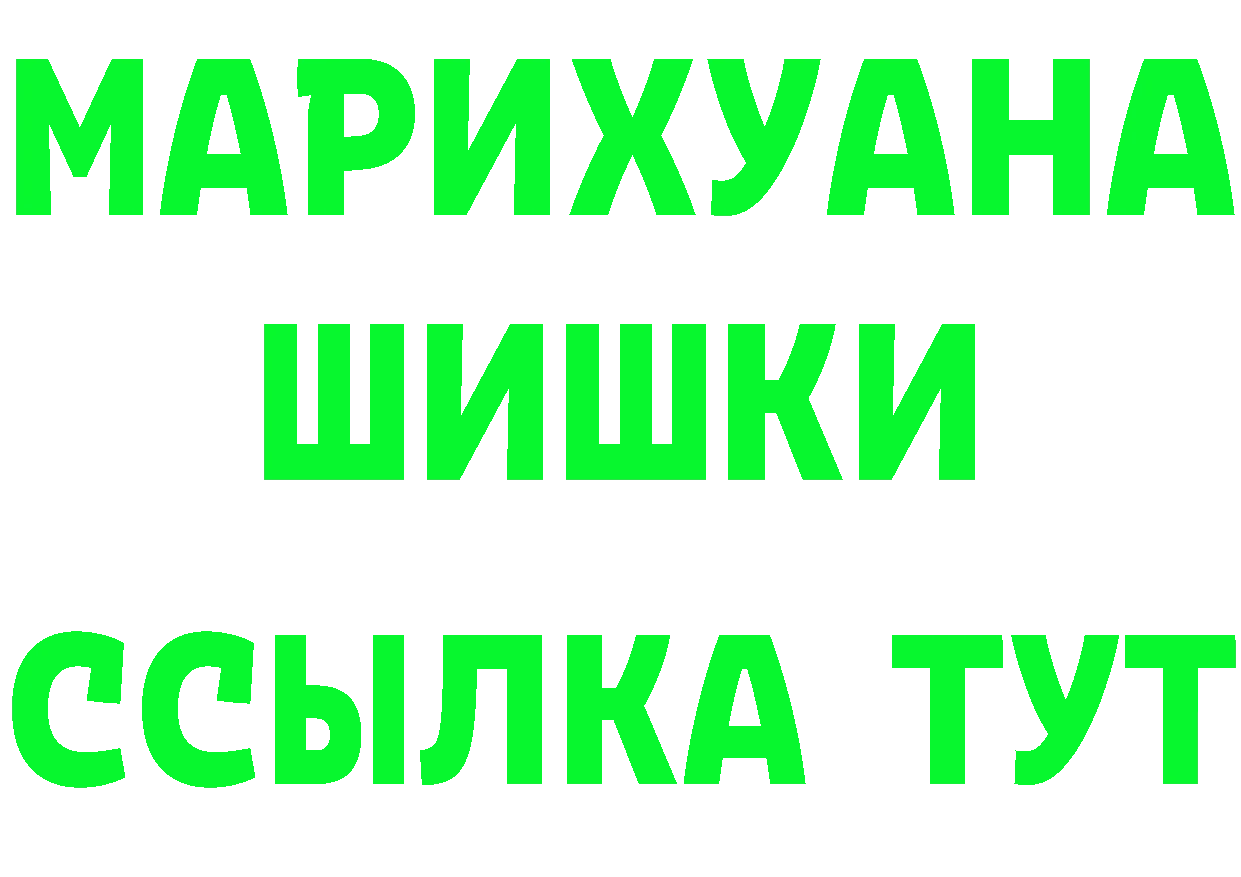 МАРИХУАНА
ШИШКИ
ССЫЛКА ТУТ